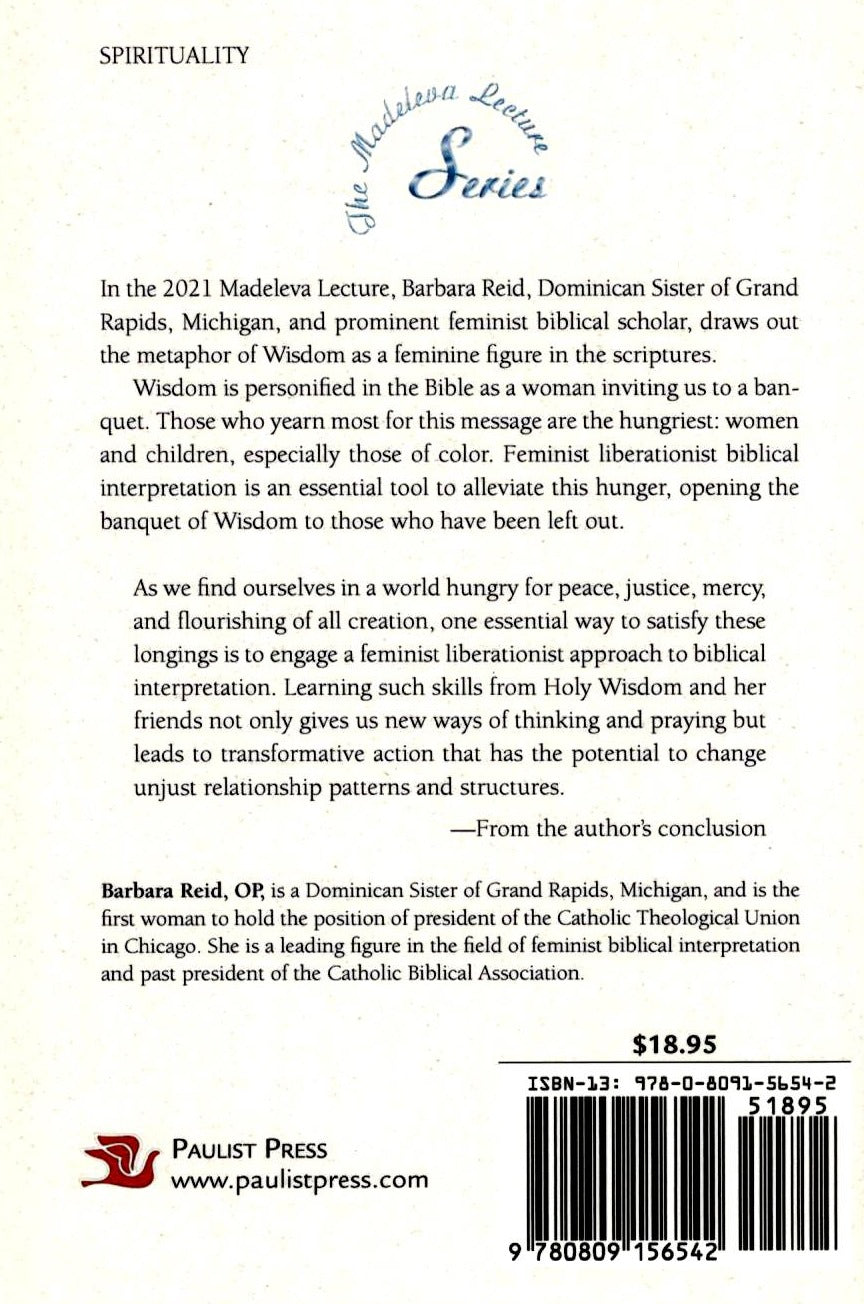 SPIRITUALITY

The Madeleva Lecture Series

In the 2021 Madeleva Lecture, Barbara Reid, Dominican Sister of Grand Rapids, Michigan, and prominent feminist biblical scholar, draws out the metaphor of Wisdom as a feminine figure in the scriptures.

Wisdom is personified in the Bible as a woman inviting us to a banquet. Those who yearn most for this message are the hungriest: women and children, especially those of color. Feminist liberationist biblical interpretation is an essential tool to alleviate this hunger, opening the banquet of Wisdom to those who have been left out.

As we find ourselves in a world hungry for peace, justice, mercy, and flourishing of all creation, one essential way to satisfy these longings is to engage a feminist liberationist approach to biblical interpretation. Learning such skills from Holy Wisdom and her friends not only gives us new ways of thinking and praying but leads to transformative action that has the potential to change unjust relationship patterns and structures.

—From the author's conclusion

**Barbara Reid, OP,** is a Dominican Sister of Grand Rapids, Michigan, and is the first woman to hold the position of president of the Catholic Theological Union in Chicago. She is a leading figure in the field of feminist biblical interpretation and past president of the Catholic Biblical Association.

$18.95

ISBN-13: 978-0-8091-5654-2

51895

9 780809 156542

PAULIST PRESS
www.paulistpress.com